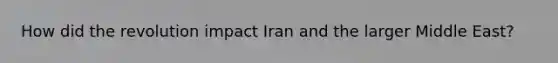 How did the revolution impact Iran and the larger Middle East?